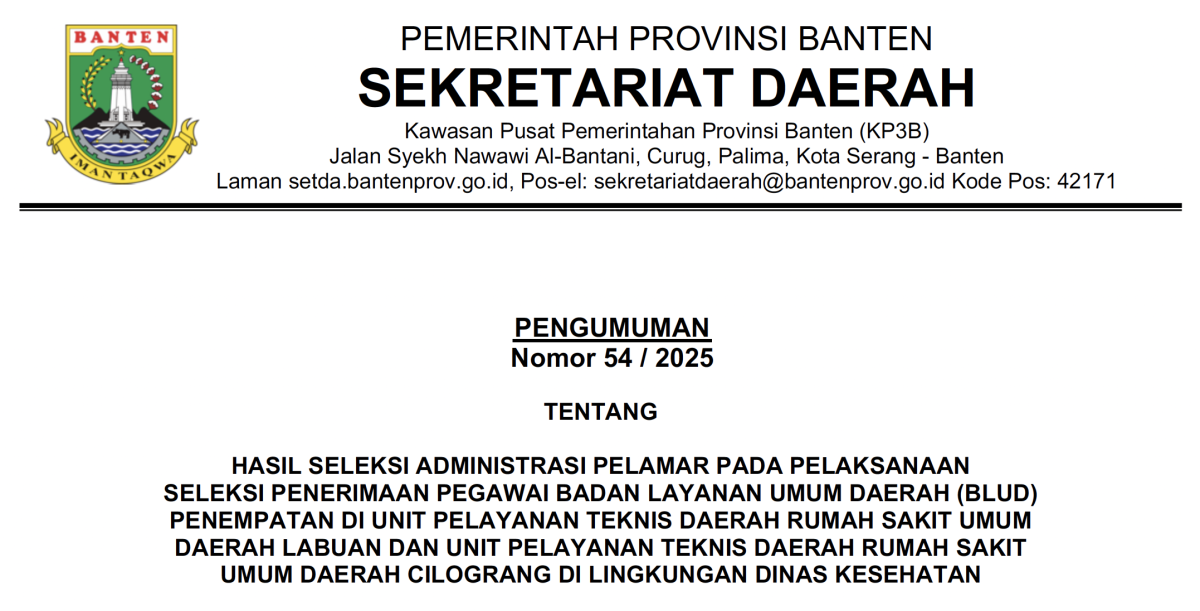 BANTEN

IMAN TAQWA

PEMERINTAH PROVINSI BANTEN
SEKRETARIAT DAERAH
Kawasan Pusat Pemerintahan Provinsi Banten (KP3B)
Jalan Syekh Nawawi Al-Bantani, Curug, Palima, Kota Serang - Banten
Laman setda.bantenprov.go.id, Pos-el: sekretariatdaerah@bantenprov.go.id Kode Pos: 42171

PENGUMUMAN
Nomor 54 / 2025

TENTANG

HASIL SELEKSI ADMINISTRASI PELAMAR PADA PELAKSANAAN SELEKSI PENERIMAAN PEGAWAI BADAN LAYANAN UMUM DAERAH (BLUD) PENEMPATAN DI UNIT PELAYANAN TEKNIS DAERAH RUMAH SAKIT UMUM DAERAH LABUAN DAN UNIT PELAYANAN TEKNIS DAERAH RUMAH SAKIT UMUM DAERAH CILOGRANG DI LINGKUNGAN DINAS KESEHATAN